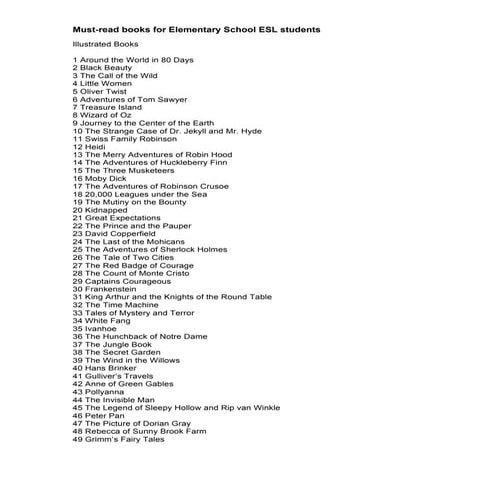 Must-read books for Elementary School ESL students

Illustrated Books

1 Around the World in 80 Days
2 Black Beauty
3 The Call of the Wild
4 Little Women
5 Oliver Twist
6 Adventures of Tom Sawyer
7 Treasure Island
8 Wizard of Oz
9 Journey to the Center of the Earth
10 The Strange Case of Dr. Jekyll and Mr. Hyde
11 Swiss Family Robinson
12 Heidi
13 The Merry Adventures of Robin Hood
14 The Adventures of Huckleberry Finn
15 The Three Musketeers
16 Moby Dick
17 The Adventures of Robinson Crusoe
18 20,000 Leagues under the Sea
19 The Mutiny on the Bounty
20 Kidnapped
21 Great Expectations
22 The Prince and the Pauper
23 David Copperfield
24 The Last of the Mohicans
25 The Adventures of Sherlock Holmes
26 The Tale of Two Cities
27 The Red Badge of Courage
28 The Count of Monte Cristo
29 Captains Courageous
30 Frankenstein
31 King Arthur and the Knights of the Round Table
32 The Time Machine
33 Tales of Mystery and Terror
34 White Fang
35 Ivanhoe
36 The Hunchback of Notre Dame
37 The Jungle Book
38 The Secret Garden
39 The Wind in the Willows
40 Hans Brinker
41 Gulliver's Travels
42 Anne of Green Gables
43 Pollyanna
44 The Invisible Man
45 The Legend of Sleepy Hollow and Rip van Winkle
46 Peter Pan
47 The Picture of Dorian Gray
48 Rebecca of Sunny Brook Farm
49 Grimm's Fairy Tales